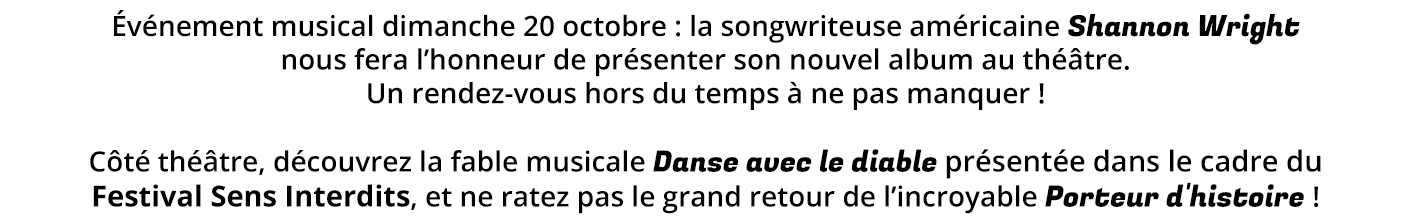 Événement musical dimanche 20 octobre : la songwriteuse américaine Shannon Wright nous fera l'honneur de présenter son nouvel album au théâtre. Un rendez-vous hors du temps à ne pas manquer !

Côté théâtre, découvrez la fable musicale Danse avec le diable présentée dans le cadre du Festival Sens Interdits, et ne ratez pas le grand retour de l'incroyable Porteur d'histoire !